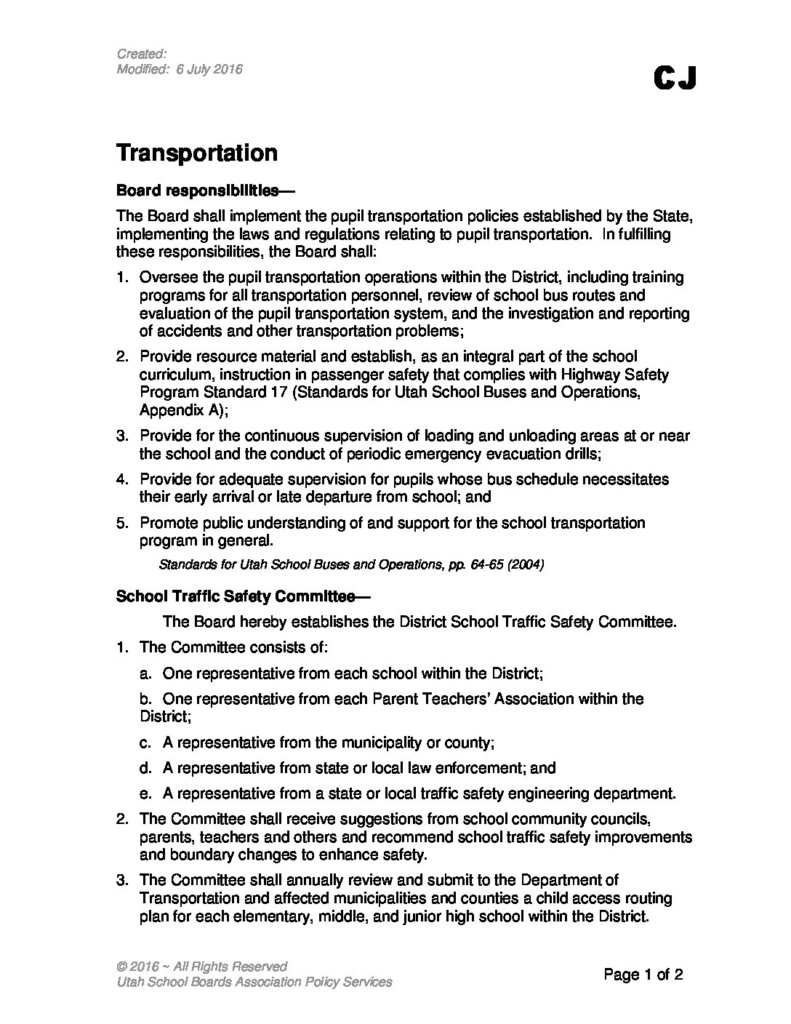 Created:
Modified: 6 July 2016

CJ

Transportation

Board responsibilities—

The Board shall implement the pupil transportation policies established by the State, implementing the laws and regulations relating to pupil transportation. In fulfilling these responsibilities, the Board shall:

1. Oversee the pupil transportation operations within the District, including training programs for all transportation personnel, review of school bus routes and evaluation of the pupil transportation system, and the investigation and reporting of accidents and other transportation problems;
2. Provide resource material and establish, as an integral part of the school curriculum, instruction in passenger safety that complies with Highway Safety Program Standard 17 (Standards for Utah School Buses and Operations, Appendix A);
3. Provide for the continuous supervision of loading and unloading areas at or near the school and the conduct of periodic emergency evacuation drills;
4. Provide for adequate supervision for pupils whose bus schedule necessitates their early arrival or late departure from school; and
5. Promote public understanding of and support for the school transportation program in general.

Standards for Utah School Buses and Operations, pp. 64-65 (2004)

School Traffic Safety Committee—

The Board hereby establishes the District School Traffic Safety Committee.

1. The Committee consists of:

a. One representative from each school within the District;

b. One representative from each Parent Teachers' Association within the District;

c. A representative from the municipality or county;

d. A representative from state or local law enforcement; and

e. A representative from a state or local traffic safety engineering department.

2. The Committee shall receive suggestions from school community councils, parents, teachers and others and recommend school traffic safety improvements and boundary changes to enhance safety.
3. The Committee shall annually review and submit to the Department of Transportation and affected municipalities and counties a child access routing plan for each elementary, middle, and junior high school within the District.

© 2016 ~ All Rights Reserved
Utah School Boards Association Policy Services

Page 1 of 2